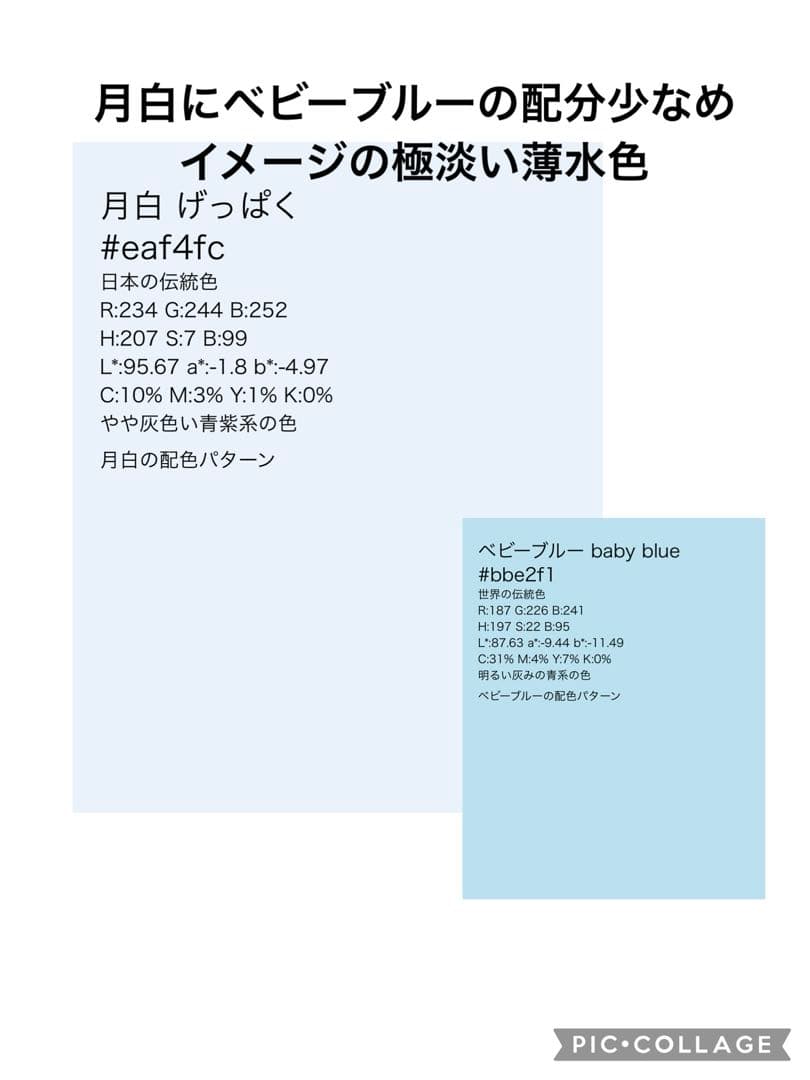 月白にベビーブルーの配分少なめ
イメージの極淡い薄水色

月白 げっぱく
#eaf4fc
日本の伝統色
R:234 G:244 B:252
H:207 S:7 B:99
L*:95.67 a*:-1.8 b*:-4.97
C:10% M:3% Y:1% K:0%
やや灰色い青紫系の色
月白の配色パターン

ベビーブルー baby blue
#bbe2f1
世界の伝統色
R:187 G:226 B:241
H:197 S:22 B:95
L*:87.63 a*:-9.44 b*:-11.49
C:31% M:4% Y:7% K:0%
明るい灰みの青系の色
ベビーブルーの配色パターン

PIC•COLLAGE